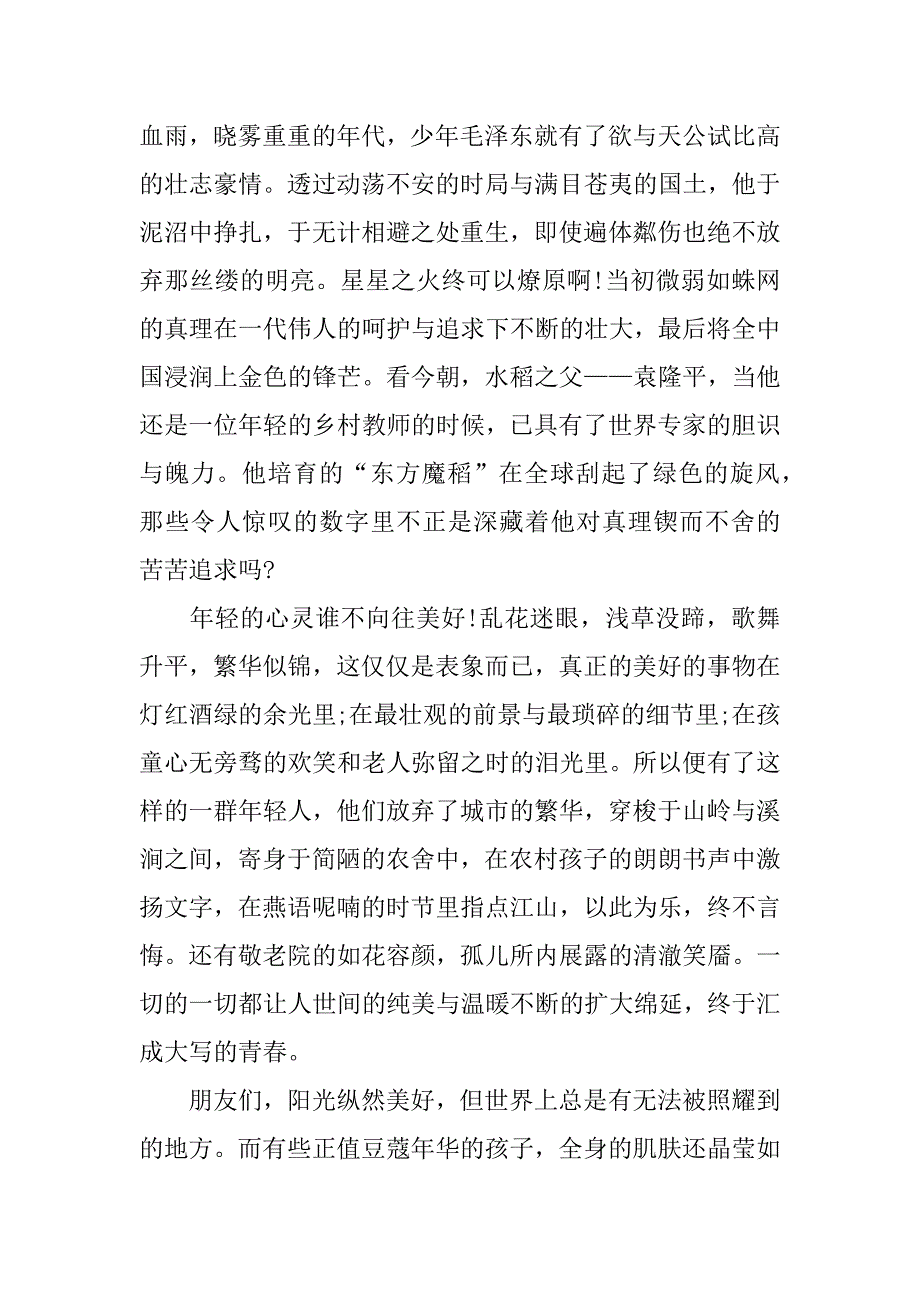 血雨，晓雾重重的年代，少年毛泽东就有了欲与天公试比高的壮志豪情。透过动荡不安的时局与满目苍夷的国土，他于泥沼中挣扎，于无计相避之处重生，即使遍体鳞伤也绝不放弃那丝缕的明亮。星星之火终可以燎原啊!当初微弱如蛛网的真理在一代伟人的呵护与追求下不断的壮大，最后将全中国浸润上金色的锋芒。看今朝，水稻之父——袁隆平，当他还是一位年轻的乡村教师的时候，已具有了世界专家的胆识与魄力。他培育的“东方魔稻”在全球刮起了绿色的旋风，那些令人惊叹的数字里不正是深藏着他对真理锲而不舍的苦苦追求吗?

年轻的心灵谁不向往美好!乱花迷眼，浅草没蹄，歌舞升平，繁华似锦，这仅仅是表象而已，真正的美好的事物在灯红酒绿的余光里;在最壮观的前景与最琐碎的细节里;在孩童心无旁骛的欢笑和老人弥留之时的泪光里。所以便有了这样的一群年轻人，他们放弃了城市的繁华，穿梭于山岭与溪涧之间，寄身于简陋的农舍中，在农村孩子的朗朗书声中激扬文字，在燕语呢喃的时节里指点江山，以此为乐，终不言悔。还有敬老院的如花容颜，孤儿所内展露的清澈笑靥。一切的一切都让人世间的纯美与温暖不断的扩大绵延，终于汇成大写的青春。

朋友们，阳光纵然美好，但世界上总是有无法被照耀到的地方。而有些正值豆蔻年华的孩子，全身的肌肤还晶莹如